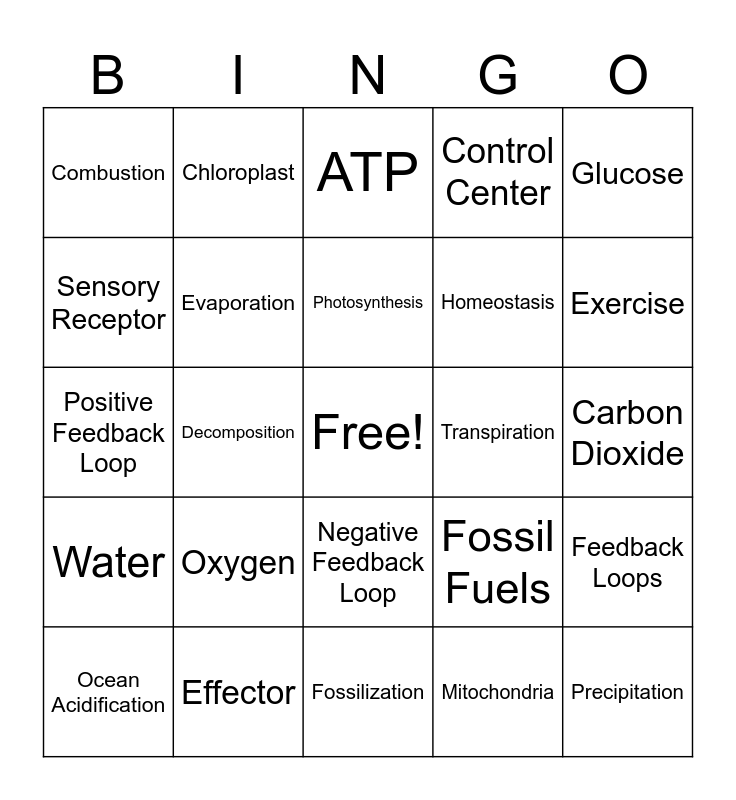 | B | I | N | G | O |
|---|---|---|---|---|
| Combustion | Chloroplast | ATP | Control Center | Glucose |
| Sensory Receptor | Evaporation | Photosynthesis | Homeostasis | Exercise |
| Positive Feedback Loop | Decomposition | Free! | Transpiration | Carbon Dioxide |
| Water | Oxygen | Negative Feedback Loop | Fossil Fuels | Feedback Loops |
| Ocean Acidification | Effector | Fossilization | Mitochondria | Precipitation |